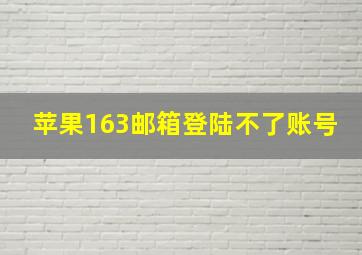 苹果163邮箱登陆不了账号